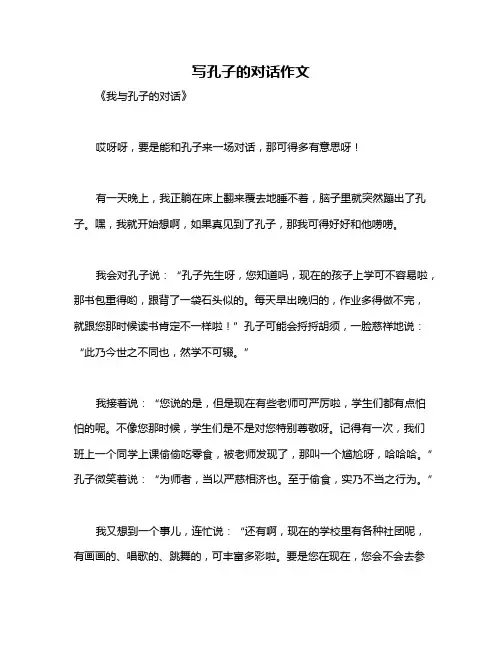 写孔子的对话作文

《我与孔子的对话》

哎呀呀，要是能和孔子来一场对话，那可得多有意思呀！

有一天晚上，我正躺在床上翻来覆去地睡不着，脑子里就突然蹦出了孔子。嘿，我就开始想啊，如果真见到了孔子，那我可得好好和他唠唠。

我会对孔子说：“孔子先生呀，您知道吗，现在的孩子上学可不容易啦，那书包重得哟，跟背了一袋石头似的。每天早出晚归的，作业多得做不完，就跟您那时候读书肯定不一样啦！”孔子可能会捋捋胡须，一脸慈祥地说：“此乃今世之不同也，然学不可辍。”

我接着说：“您说的是，但是现在有些老师可严厉啦，学生们都有点怕怕的呢。不像您那时候，学生们是不是对您特别尊敬呀。记得有一次，我们班上一个同学上课偷偷吃零食，被老师发现了，那叫一个尴尬呀，哈哈哈。”孔子微笑着说：“为师者，当以严慈相济也。至于偷食，实乃不当之行为。”

我又想到一个事儿，连忙说：“还有啊，现在的学校里有各种社团呢，有画画的、唱歌的、跳舞的，可丰富多彩啦。要是您在现在，您会不会去参